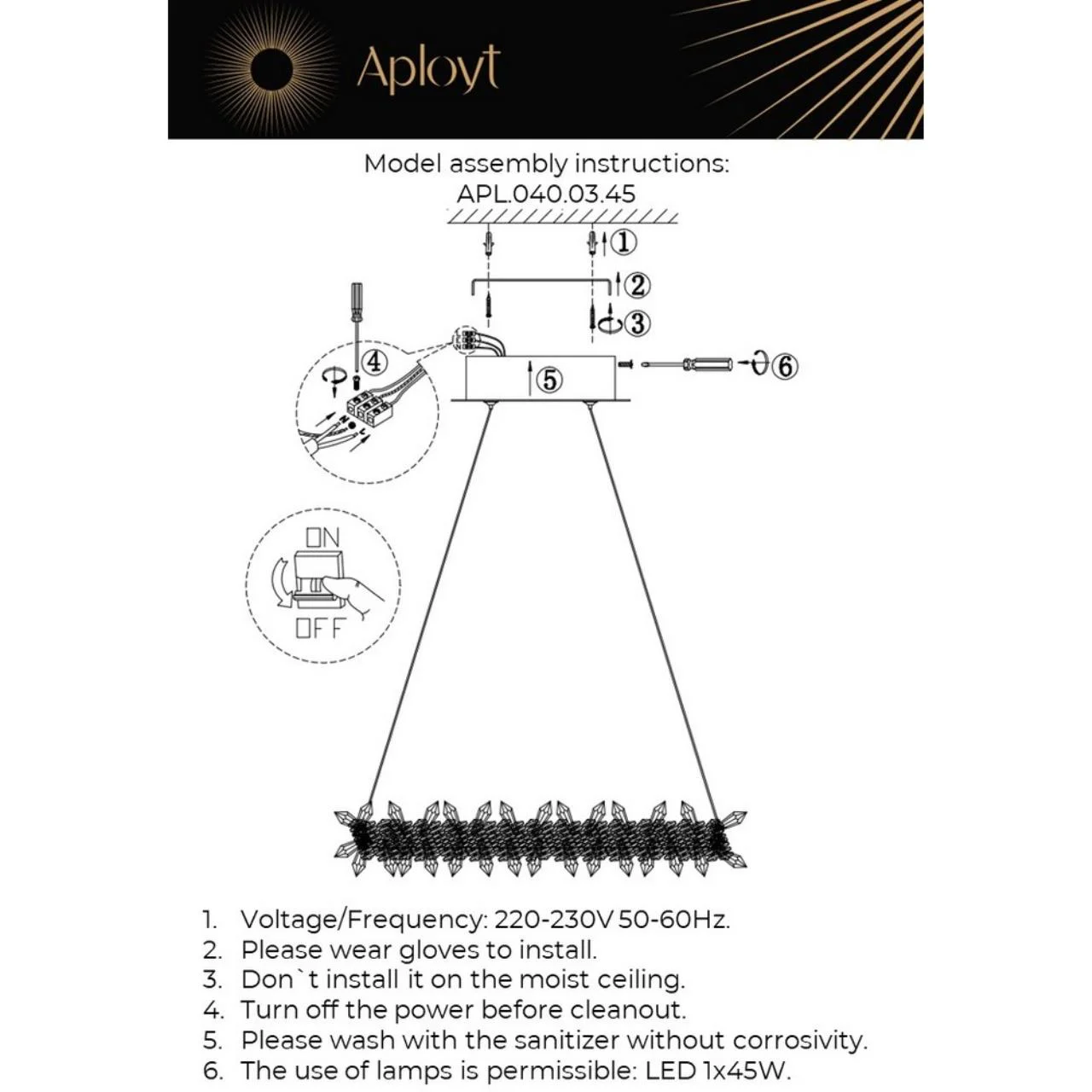 Aployt

Model assembly instructions:
APL.040.03.45

①
②
③
④
⑤
⑥

ON
OFF

1. Voltage/Frequency: 220-230V 50-60Hz.
2. Please wear gloves to install.
3. Don`t install it on the moist ceiling.
4. Turn off the power before cleanout.
5. Please wash with the sanitizer without corrosivity.
6. The use of lamps is permissible: LED 1x45W.